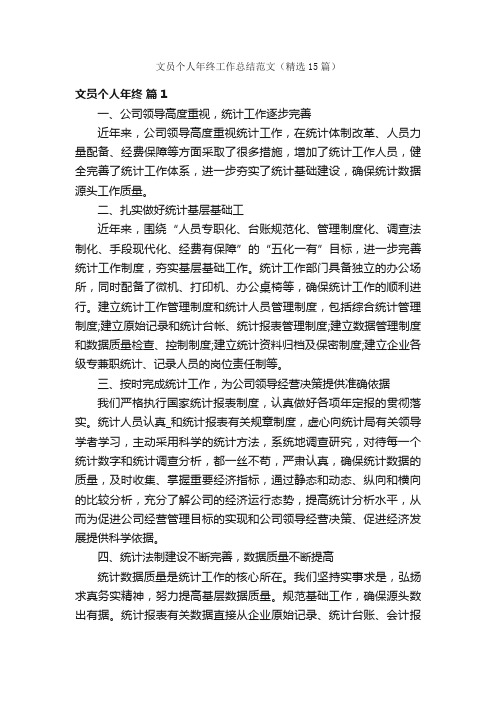 文员个人年终工作总结范文（精选15篇）

文员个人年终 篇1

一、公司领导高度重视，统计工作逐步完善

近年来，公司领导高度重视统计工作，在统计体制改革、人员力量配备、经费保障等方面采取了很多措施，增加了统计工作人员，健全完善了统计工作体系，进一步夯实了统计基础建设，确保统计数据源头工作质量。

二、扎实做好统计基层基础工

近年来，围绕“人员专职化、台账规范化、管理制度化、调查法制化、手段现代化、经费有保障”的“五化一有”目标，进一步完善统计工作制度，夯实基层基础工作。统计工作部门具备独立的办公场所，同时配备了微机、打印机、办公桌椅等，确保统计工作的顺利进行。建立统计工作管理制度和统计人员管理制度，包括综合统计管理制度;建立原始记录和统计台帐、统计报表管理制度;建立数据管理制度和数据质量检查、控制制度;建立统计资料归档及保密制度;建立企业各级专兼职统计、记录人员的岗位责任制等。

三、按时完成统计工作，为公司领导经营决策提供准确依据

我们严格执行国家统计报表制度，认真做好各项年定报的贯彻落实。统计人员认真_和统计报表有关规章制度，虚心向统计局有关领导学者学习，主动采用科学的统计方法，系统地调查研究，对待每一个统计数字和统计调查分析，都一丝不苟，严肃认真，确保统计数据的质量，及时收集、掌握重要经济指标，通过静态和动态、纵向和横向的比较分析，充分了解公司的经济运行态势，提高统计分析水平，从而为促进公司经营管理目标的实现和公司领导经营决策、促进经济发展提供科学依据。

四、统计法制建设不断完善，数据质量不断提高

统计数据质量是统计工作的核心所在。我们坚持实事求是，弘扬求真务实精神，努力提高基层数据质量。规范基础工作，确保源头数出有据。统计报表有关数据直接从企业原始记录、统计台账、会计报